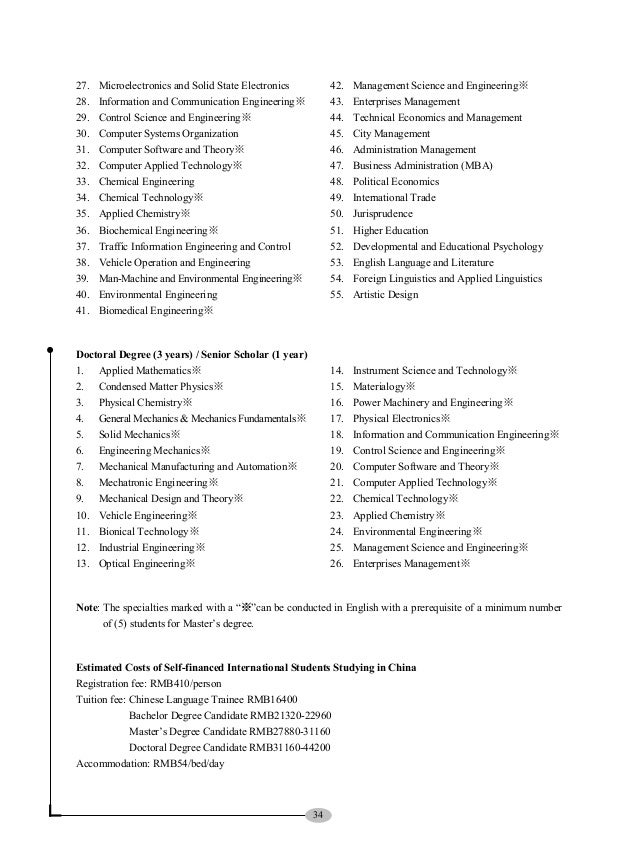 27. Microelectronics and Solid State Electronics
28. Information and Communication Engineering※
29. Control Science and Engineering※
30. Computer Systems Organization
31. Computer Software and Theory※
32. Computer Applied Technology※
33. Chemical Engineering
34. Chemical Technology※
35. Applied Chemistry※
36. Biochemical Engineering※
37. Traffic Information Engineering and Control
38. Vehicle Operation and Engineering
39. Man-Machine and Environmental Engineering※
40. Environmental Engineering
41. Biomedical Engineering※

42. Management Science and Engineering※
43. Enterprises Management
44. Technical Economics and Management
45. City Management
46. Administration Management
47. Business Administration (MBA)
48. Political Economics
49. International Trade
50. Jurisprudence
51. Higher Education
52. Developmental and Educational Psychology
53. English Language and Literature
54. Foreign Linguistics and Applied Linguistics
55. Artistic Design

Doctoral Degree (3 years) / Senior Scholar (1 year)
1. Applied Mathematics※
2. Condensed Matter Physics※
3. Physical Chemistry※
4. General Mechanics & Mechanics Fundamentals※
5. Solid Mechanics※
6. Engineering Mechanics※
7. Mechanical Manufacturing and Automation※
8. Mechatronic Engineering※
9. Mechanical Design and Theory※
10. Vehicle Engineering※
11. Bionical Technology※
12. Industrial Engineering※
13. Optical Engineering※

14. Instrument Science and Technology※
15. Materialogy※
16. Power Machinery and Engineering※
17. Physical Electronics※
18. Information and Communication Engineering※
19. Control Science and Engineering※
20. Computer Software and Theory※
21. Computer Applied Technology※
22. Chemical Technology※
23. Applied Chemistry※
24. Environmental Engineering※
25. Management Science and Engineering※
26. Enterprises Management※

Note: The specialties marked with a "※"can be conducted in English with a prerequisite of a minimum number of (5) students for Master's degree.

Estimated Costs of Self-financed International Students Studying in China
Registration fee: RMB410/person
Tuition fee: Chinese Language Trainee RMB16400
Bachelor Degree Candidate RMB21320-22960
Master's Degree Candidate RMB27880-31160
Doctoral Degree Candidate RMB31160-44200
Accommodation: RMB54/bed/day

34